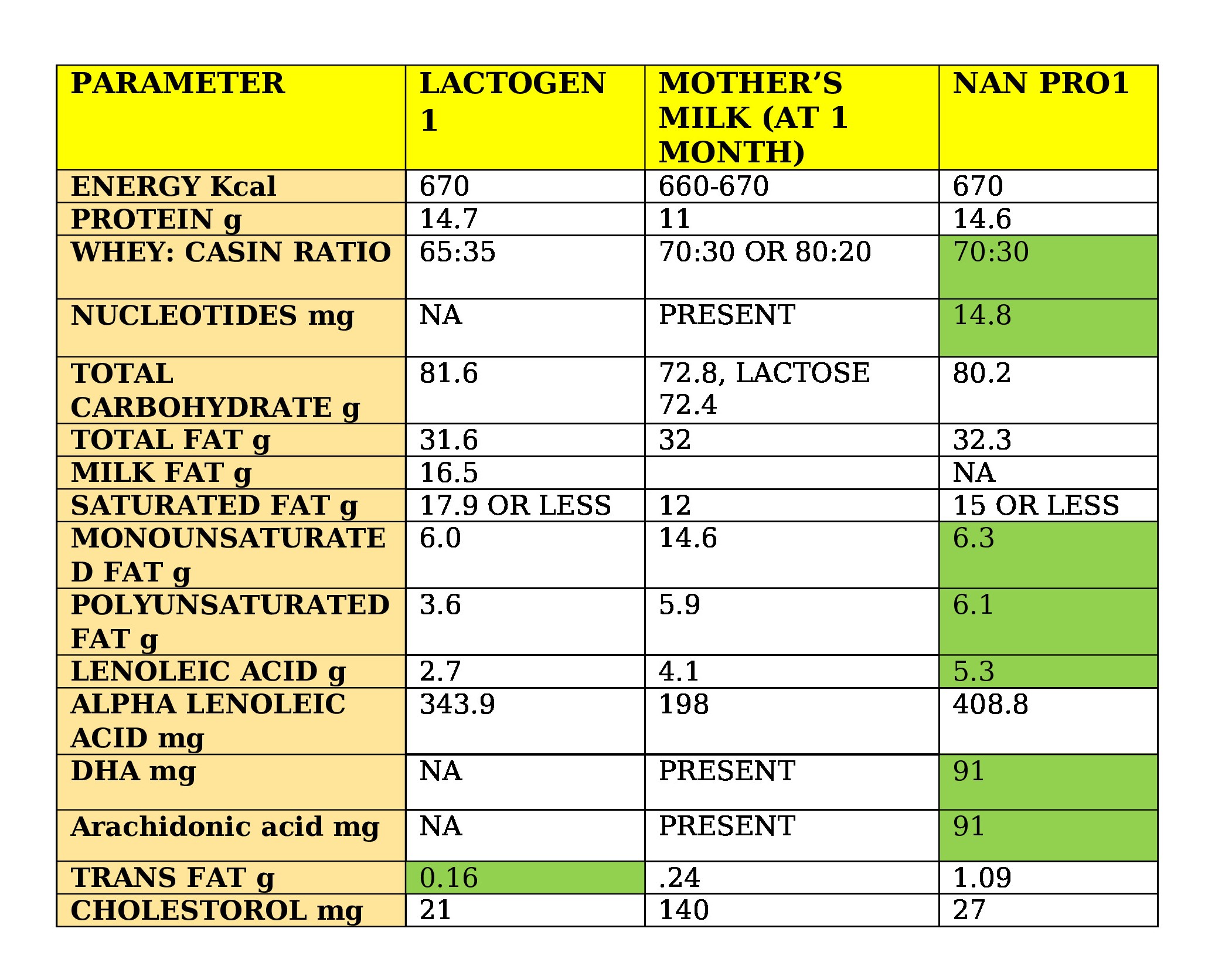 | PARAMETER | LACTOGEN 1 | MOTHER'S MILK (AT 1 MONTH) | NAN PRO1 |
|---|---|---|---|
| ENERGY Kcal | 670 | 660-670 | 670 |
| PROTEIN g | 14.7 | 11 | 14.6 |
| WHEY: CASIN RATIO | 65:35 | 70:30 OR 80:20 | 70:30 |
| NUCLEOTIDES mg | NA | PRESENT | 14.8 |
| TOTAL CARBOHYDRATE g | 81.6 | 72.8, LACTOSE 72.4 | 80.2 |
| TOTAL FAT g | 31.6 | 32 | 32.3 |
| MILK FAT g | 16.5 |  | NA |
| SATURATED FAT g | 17.9 OR LESS | 12 | 15 OR LESS |
| MONOUNSATURATED FAT g | 6.0 | 14.6 | 6.3 |
| POLYUNSATURATED FAT g | 3.6 | 5.9 | 6.1 |
| LENOLEIC ACID g | 2.7 | 4.1 | 5.3 |
| ALPHA LENOLEIC ACID mg | 343.9 | 198 | 408.8 |
| DHA mg | NA | PRESENT | 91 |
| Arachidonic acid mg | NA | PRESENT | 91 |
| TRANS FAT g | 0.16 | .24 | 1.09 |
| CHOLESTOROL mg | 21 | 140 | 27 |